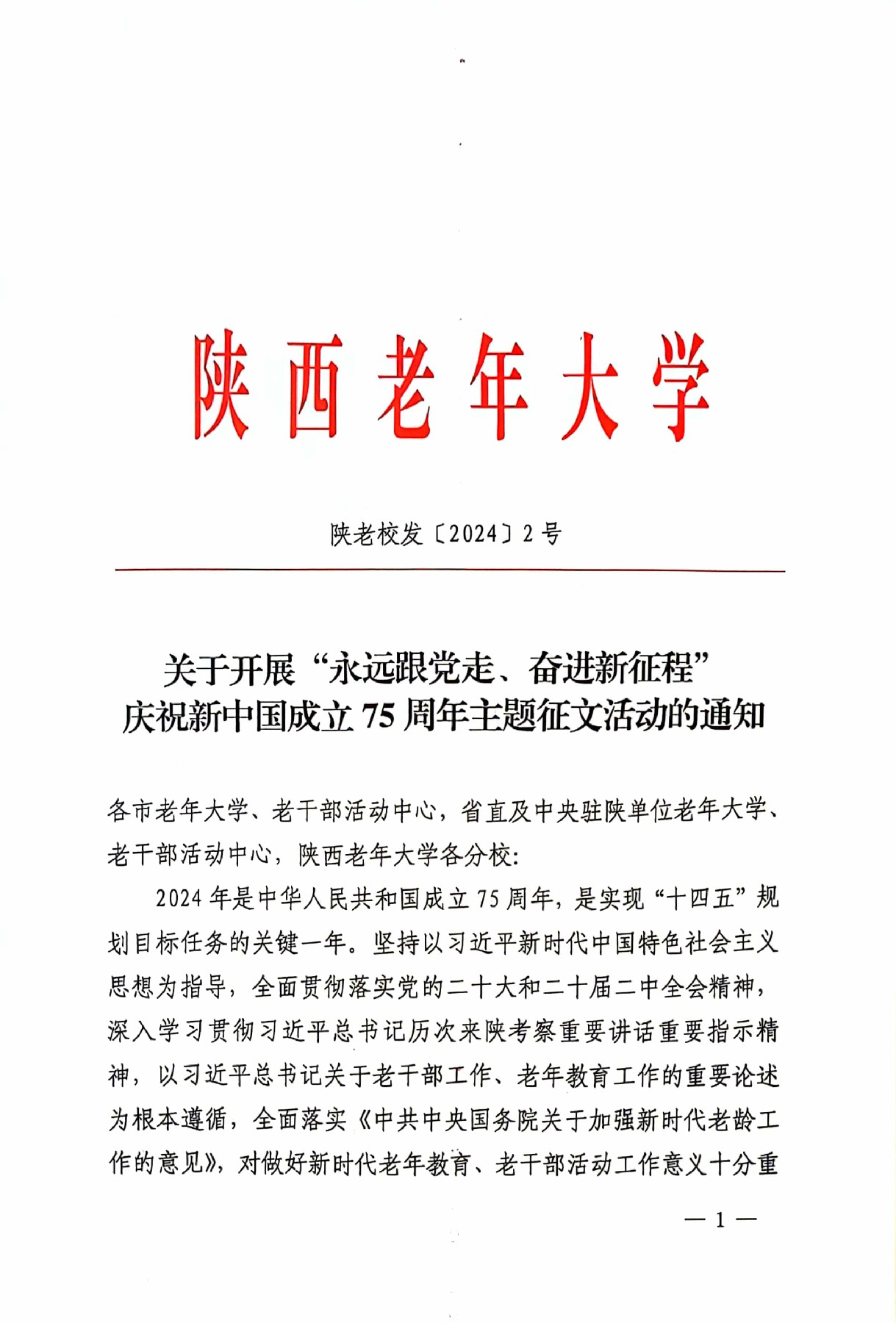 陕西老年大学

陕老校发〔2024〕2号

关于开展“永远跟党走、奋进新征程”庆祝新中国成立75周年主题征文活动的通知

各市老年大学、老干部活动中心，省直及中央驻陕单位老年大学、老干部活动中心，陕西老年大学各分校：

2024年是中华人民共和国成立75周年，是实现“十四五”规划目标任务的关键一年。坚持以习近平新时代中国特色社会主义思想为指导，全面贯彻落实党的二十大和二十届二中全会精神，深入学习贯彻习近平总书记历次来陕考察重要讲话重要指示精神，以习近平总书记关于老干部工作、老年教育工作的重要论述为根本遵循，全面落实《中共中央国务院关于加强新时代老龄工作的意见》，对做好新时代老年教育、老干部活动工作意义十分重

— 1 —